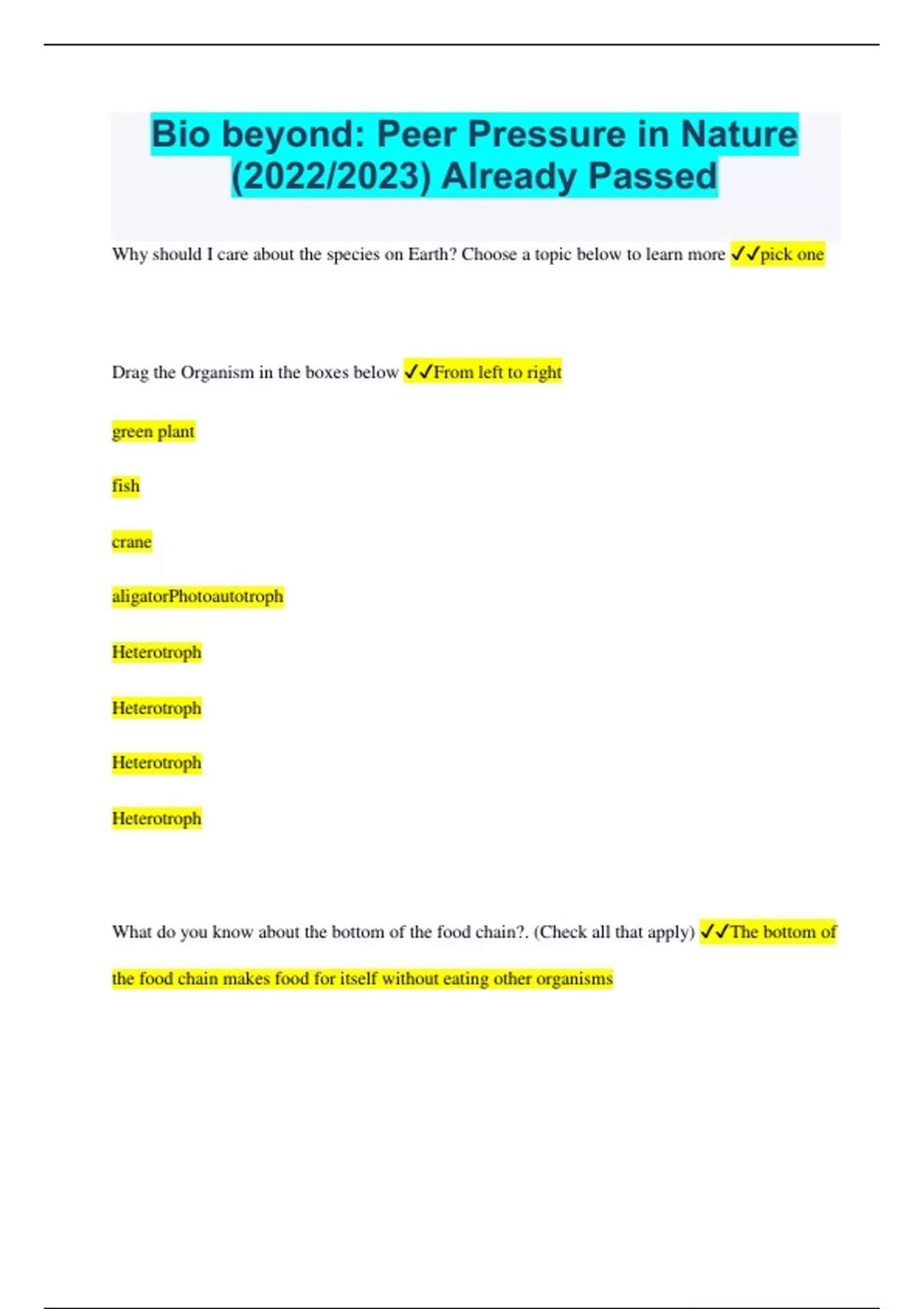 Bio beyond: Peer Pressure in Nature (2022/2023) Already Passed

Why should I care about the species on Earth? Choose a topic below to learn more ✓✓pick one

Drag the Organism in the boxes below ✓✓From left to right

green plant

fish

crane

aligatorPhotoautotroph

Heterotroph

Heterotroph

Heterotroph

Heterotroph

What do you know about the bottom of the food chain?. (Check all that apply) ✓✓The bottom of the food chain makes food for itself without eating other organisms